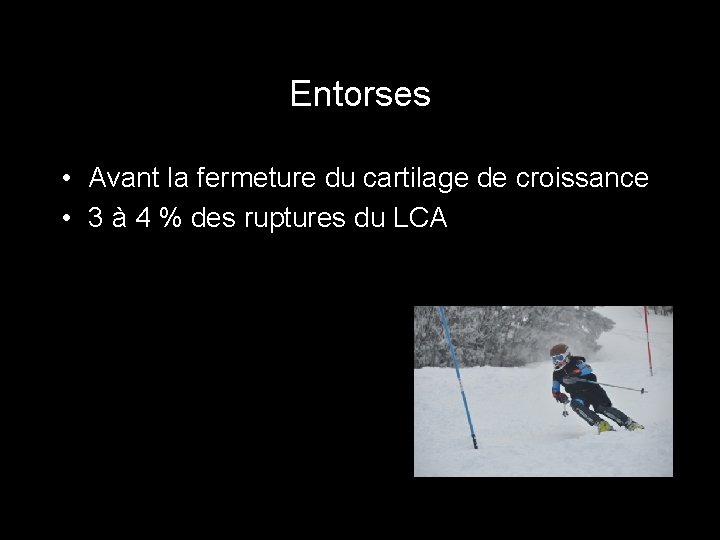 Entorses

• Avant la fermeture du cartilage de croissance
• 3 à 4 % des ruptures du LCA